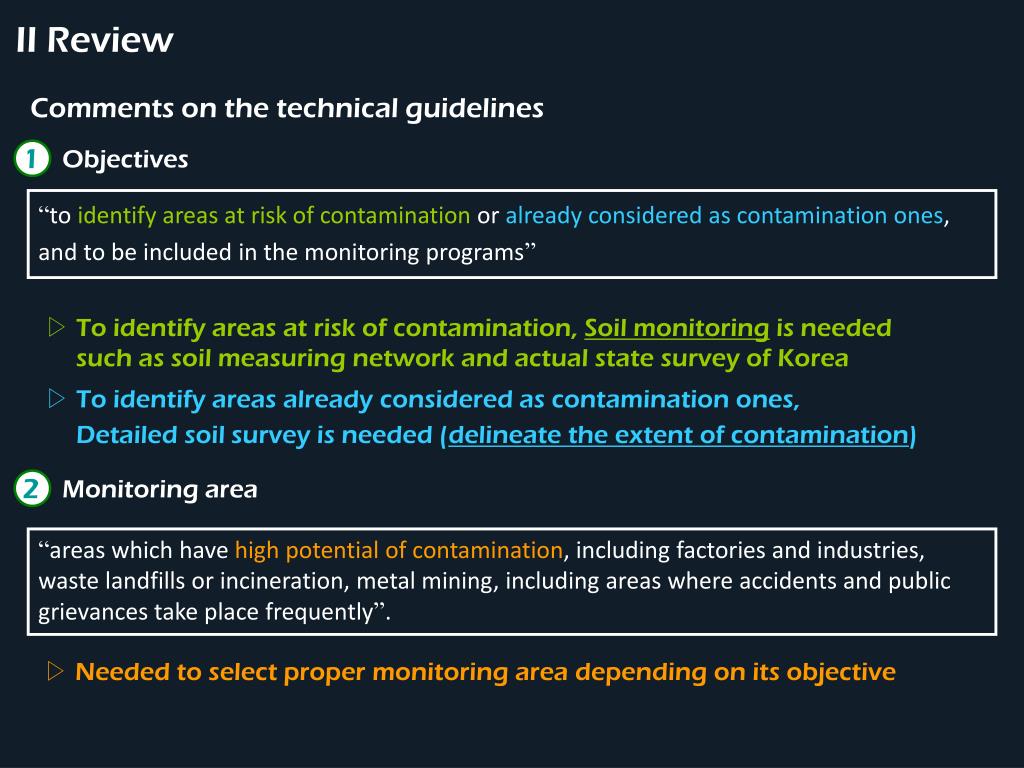 II Review

Comments on the technical guidelines

1 Objectives

“to identify areas at risk of contamination or already considered as contamination ones, and to be included in the monitoring programs”

▷ To identify areas at risk of contamination, Soil monitoring is needed such as soil measuring network and actual state survey of Korea

▷ To identify areas already considered as contamination ones, Detailed soil survey is needed (delineate the extent of contamination)

2 Monitoring area

“areas which have high potential of contamination, including factories and industries, waste landfills or incineration, metal mining, including areas where accidents and public grievances take place frequently”.

▷ Needed to select proper monitoring area depending on its objective